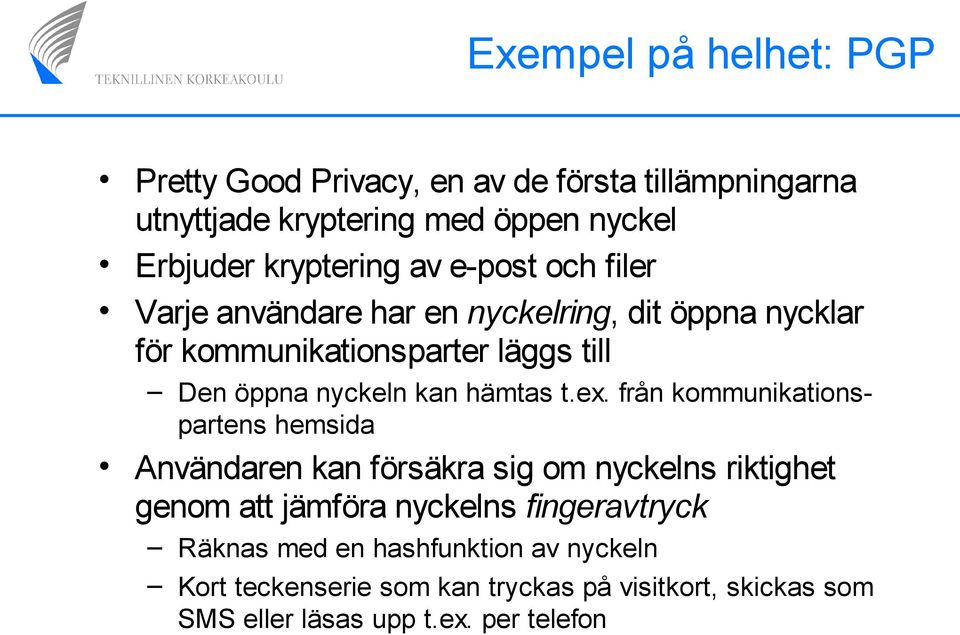 TEKNILLINEN KORKEAKOULU

Exempel på helhet: PGP

• Pretty Good Privacy, en av de första tillämpningarna utnyttjade kryptering med öppen nyckel
• Erbjuder kryptering av e-post och filer
• Varje användare har en nyckelring, dit öppna nycklar för kommunikationsparter läggs till
– Den öppna nyckeln kan hämtas t.ex. från kommunikationspartens hemsida
• Användaren kan försäkra sig om nyckelns riktighet genom att jämföra nyckelns fingeravtryck
– Räknas med en hashfunktion av nyckeln
– Kort teckenserie som kan tryckas på visitkort, skickas som SMS eller läsas upp t.ex. per telefon